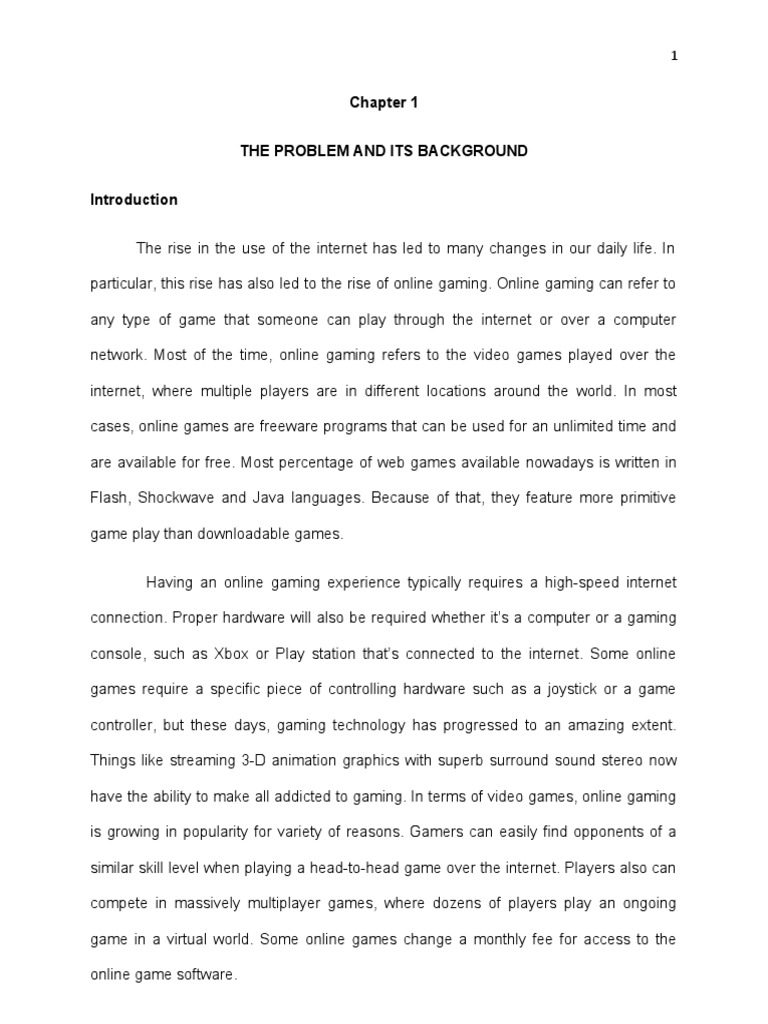 1

Chapter 1

THE PROBLEM AND ITS BACKGROUND

Introduction

The rise in the use of the internet has led to many changes in our daily life. In particular, this rise has also led to the rise of online gaming. Online gaming can refer to any type of game that someone can play through the internet or over a computer network. Most of the time, online gaming refers to the video games played over the internet, where multiple players are in different locations around the world. In most cases, online games are freeware programs that can be used for an unlimited time and are available for free. Most percentage of web games available nowadays is written in Flash, Shockwave and Java languages. Because of that, they feature more primitive game play than downloadable games.

Having an online gaming experience typically requires a high-speed internet connection. Proper hardware will also be required whether it's a computer or a gaming console, such as Xbox or Play station that's connected to the internet. Some online games require a specific piece of controlling hardware such as a joystick or a game controller, but these days, gaming technology has progressed to an amazing extent. Things like streaming 3-D animation graphics with superb surround sound stereo now have the ability to make all addicted to gaming. In terms of video games, online gaming is growing in popularity for variety of reasons. Gamers can easily find opponents of a similar skill level when playing a head-to-head game over the internet. Players also can compete in massively multiplayer games, where dozens of players play an ongoing game in a virtual world. Some online games change a monthly fee for access to the online game software.